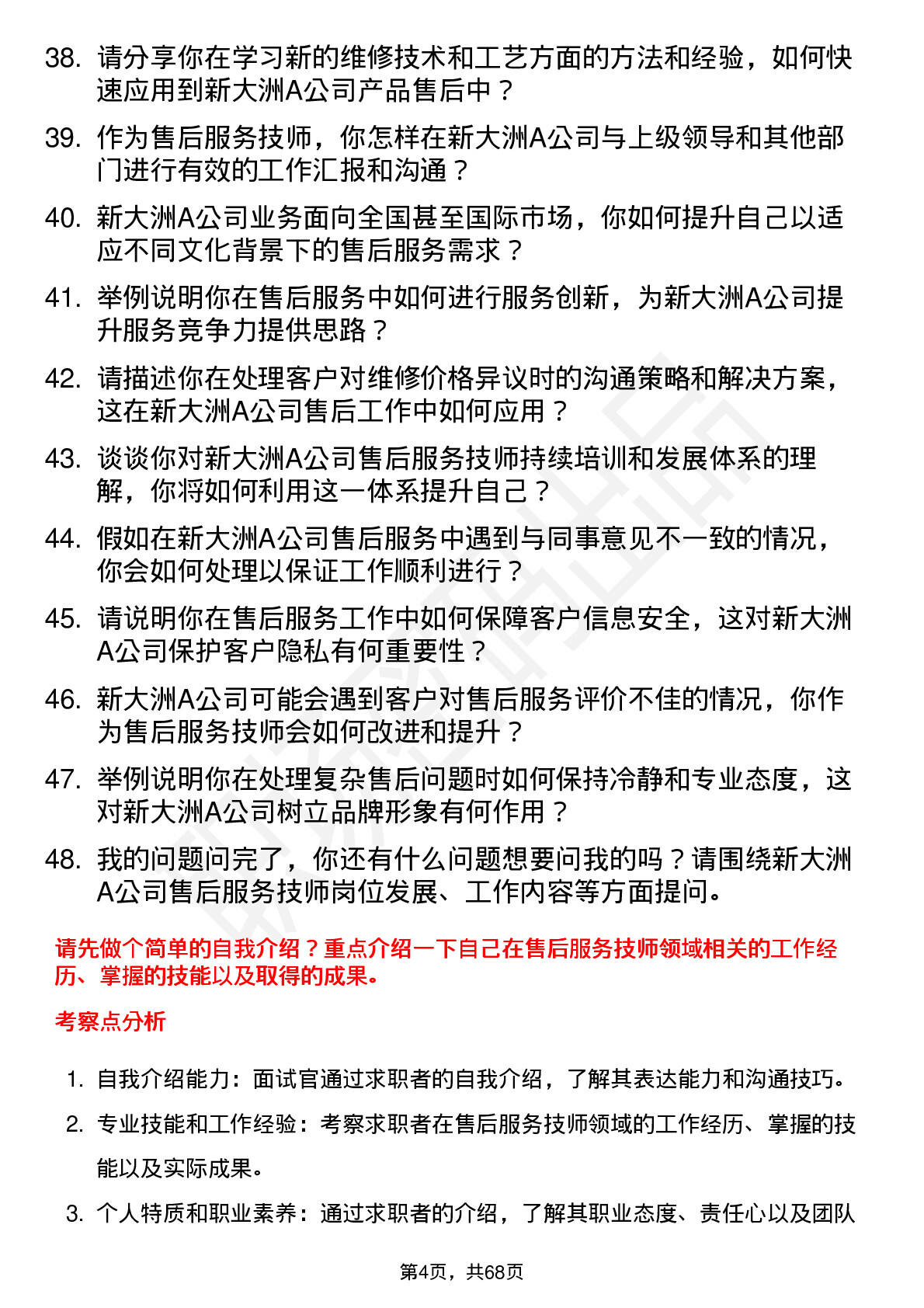 38. 请分享你在学习新的维修技术和工艺方面的方法和经验，如何快速应用到新大洲A公司产品售后中？

39. 作为售后服务技师，你怎样在新大洲A公司与上级领导和其他部门进行有效的工作汇报和沟通？

40. 新大洲A公司业务面向全国甚至国际市场，你如何提升自己以适应不同文化背景下的售后服务需求？

41. 举例说明你在售后服务中如何进行服务创新，为新大洲A公司提升服务竞争力提供思路？

42. 请描述你在处理客户对维修价格异议时的沟通策略和解决方案，这在新大洲A公司售后工作中如何应用？

43. 谈谈你对新大洲A公司售后服务技师持续培训和发展体系的理解，你将如何利用这一体系提升自己？

44. 假如在新大洲A公司售后服务中遇到与同事意见不一致的情况，你会如何处理以保证工作顺利进行？

45. 请说明你在售后服务工作中如何保障客户信息安全，这对新大洲A公司保护客户隐私有何重要性？

46. 新大洲A公司可能会遇到客户对售后服务评价不佳的情况，你作为售后服务技师会如何改进和提升？

47. 举例说明你在处理复杂售后问题时如何保持冷静和专业态度，这对新大洲A公司树立品牌形象有何作用？

48. 我的问题问完了，你还有什么问题想要问我的吗？请围绕新大洲A公司售后服务技师岗位发展、工作内容等方面提问。

请先做个简单的自我介绍？重点介绍一下自己在售后服务技师领域相关的工作经历、掌握的技能以及取得的成果。

考察点分析

1. 自我介绍能力：面试官通过求职者的自我介绍，了解其表达能力和沟通技巧。

2. 专业技能和工作经验：考察求职者在售后服务技师领域的工作经历、掌握的技能以及实际成果。

3. 个人特质和职业素养：通过求职者的介绍，了解其职业态度、责任心以及团队

第4页，共68页